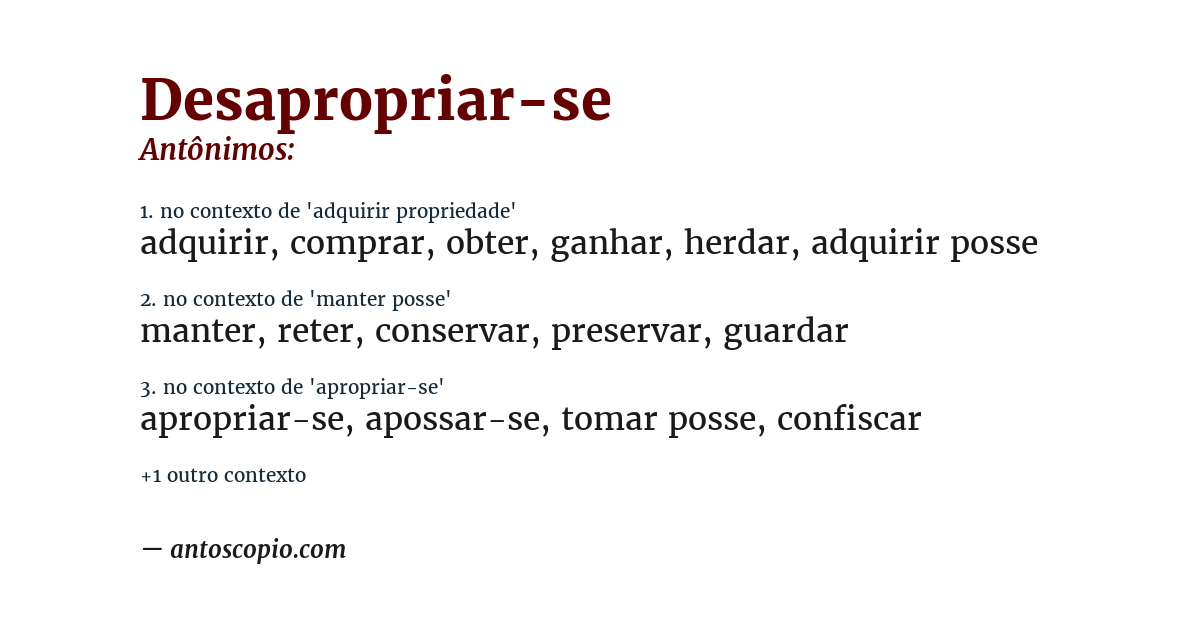 Desapropriar-se
Antônimos:

1. no contexto de 'adquirir propriedade'
adquirir, comprar, obter, ganhar, herdar, adquirir posse

2. no contexto de 'manter posse'
manter, reter, conservar, preservar, guardar

3. no contexto de 'apropriar-se'
apropriar-se, apossar-se, tomar posse, confiscar

+1 outro contexto

— antoscopio.com